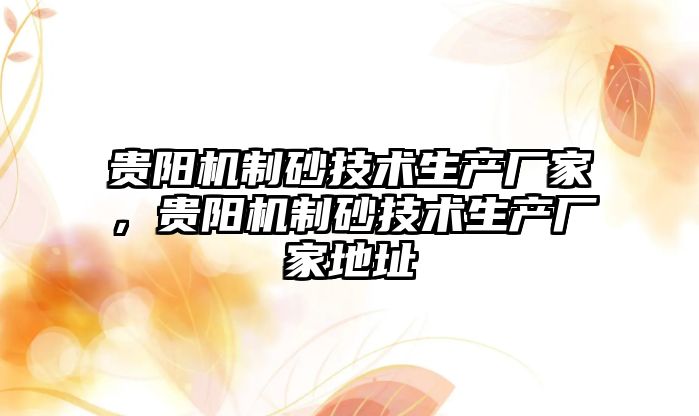 贵阳机制砂技术生产厂家，贵阳机制砂技术生产厂家地址